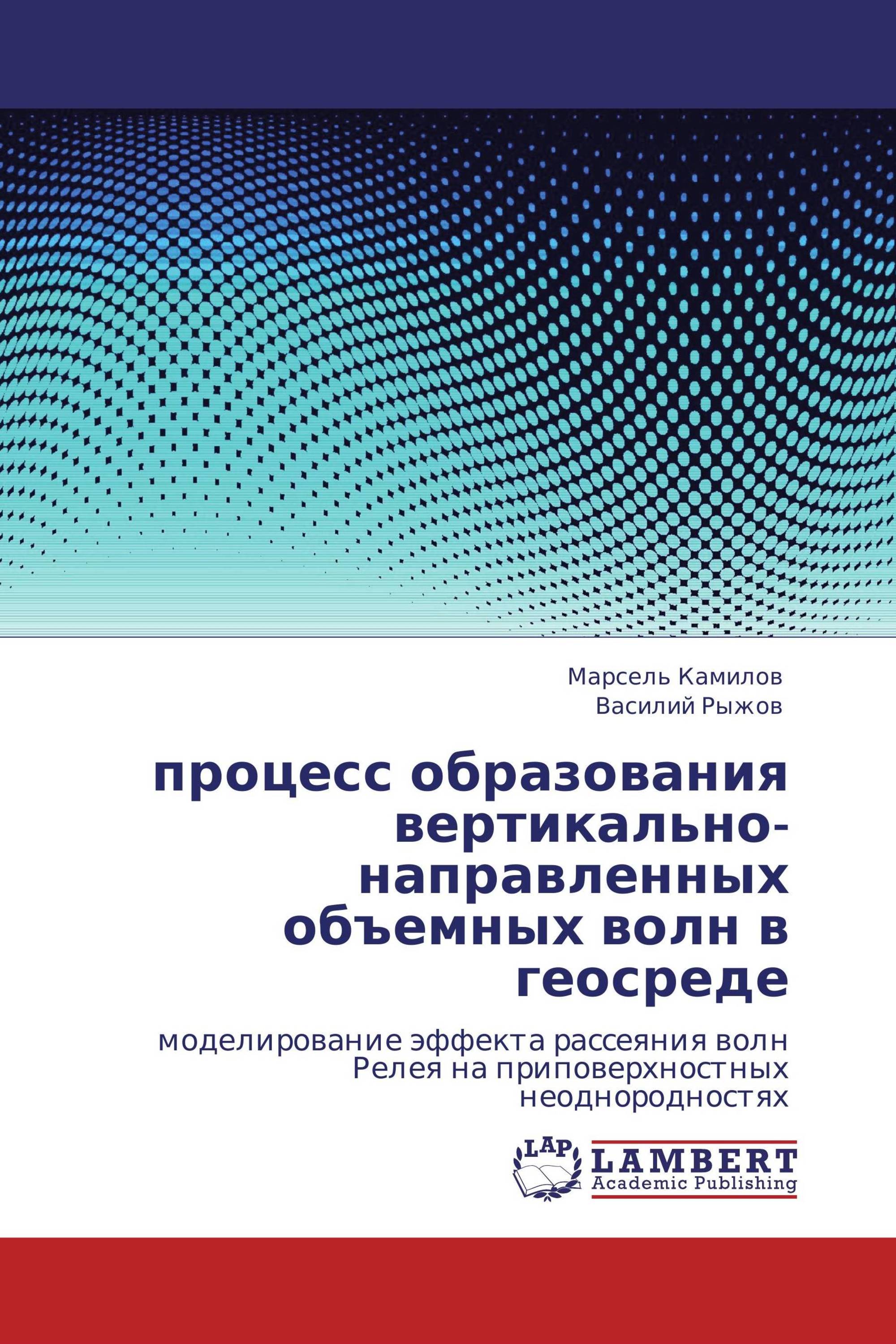 Марсель Камилов
Василий Рыжов

процесс образования вертикально-направленных объемных волн в геосреде

моделирование эффекта рассеяния волн Релея на приповерхностных неоднородностях

LAP
LAMBERT
Academic Publishing